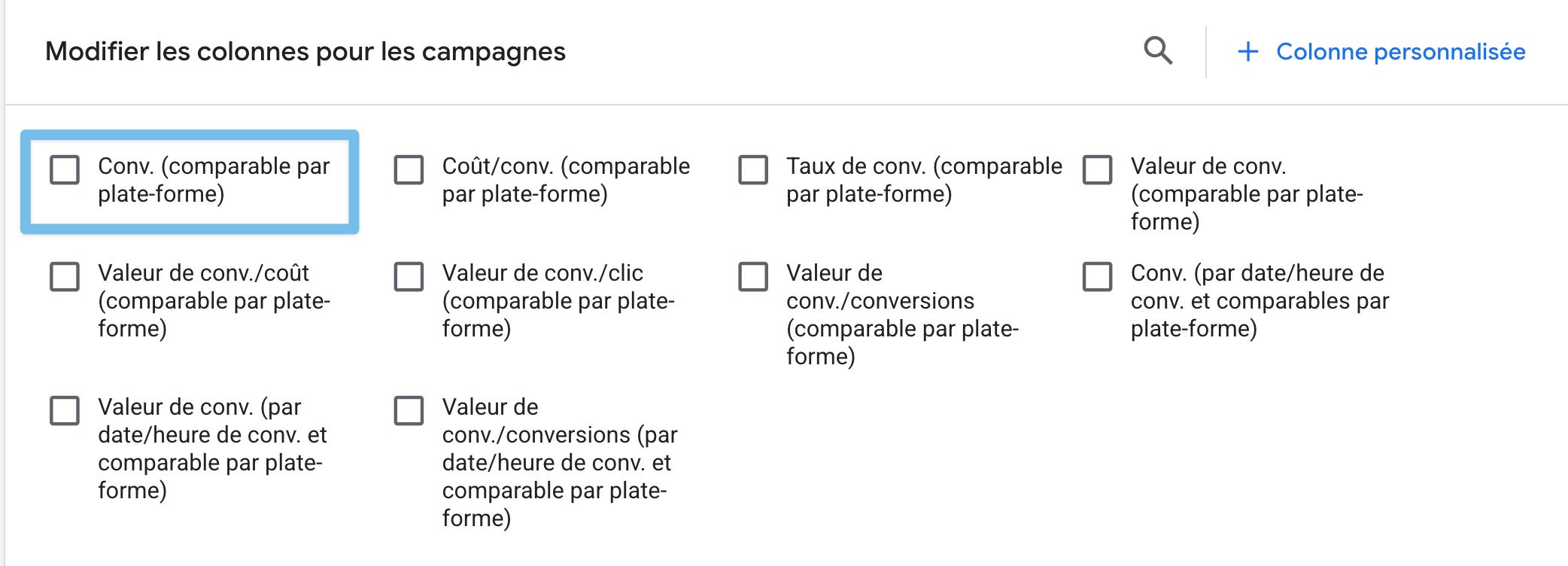 Modifier les colonnes pour les campagnes

+ Colonne personnalisée

Conv. (comparable par plate-forme)

Coût/conv. (comparable par plate-forme)

Taux de conv. (comparable par plate-forme)

Valeur de conv. (comparable par plate-forme)

Valeur de conv./coût (comparable par plate-forme)

Valeur de conv./clic (comparable par plate-forme)

Valeur de conv./conversions (comparable par plate-forme)

Conv. (par date/heure de conv. et comparables par plate-forme)

Valeur de conv. (par date/heure de conv. et comparable par plate-forme)

Valeur de conv./conversions (par date/heure de conv. et comparable par plate-forme)